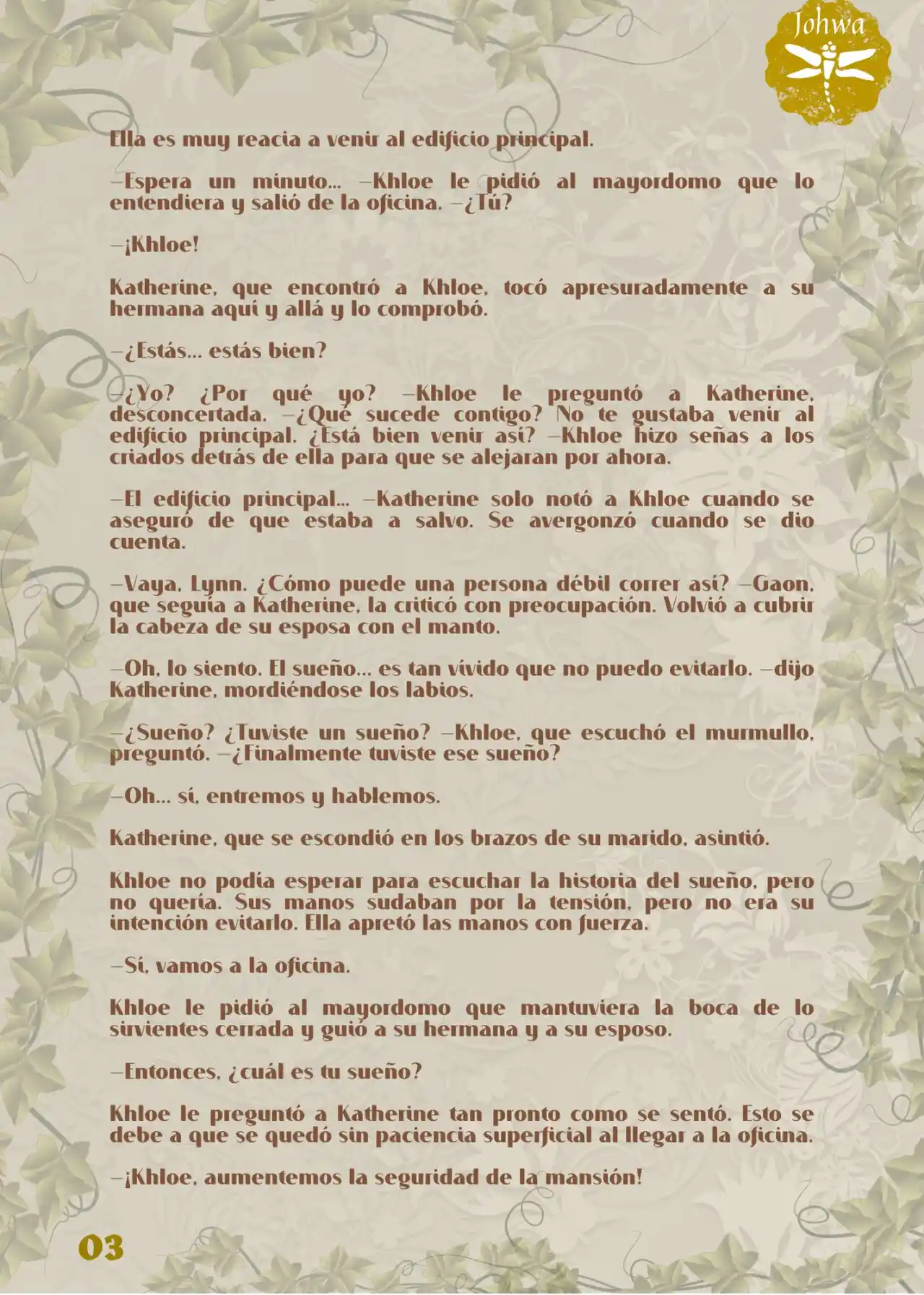 Johwa

Ella es muy reacia a venir al edificio principal.

—Espera un minuto… —Khloe le pidió al mayordomo que lo entendiera y salió de la oficina. —¿Tú?

—¡Khloe!

Katherine, que encontró a Khloe, tocó apresuradamente a su hermana aquí y allá y lo comprobó.

—¿Estás… estás bien?

—¿Yo? ¿Por qué yo? —Khloe le preguntó a Katherine, desconcertada. —¿Qué sucede contigo? No te gustaba venir al edificio principal. ¿Está bien venir así? —Khloe hizo señas a los criados detrás de ella para que se alejaran por ahora.

—El edificio principal… —Katherine solo notó a Khloe cuando se aseguró de que estaba a salvo. Se avergonzó cuando se dio cuenta.

—Vaya, Lynn. ¿Cómo puede una persona débil correr así? —Gaon, que seguía a Katherine, la criticó con preocupación. Volvió a cubrir la cabeza de su esposa con el manto.

—Oh, lo siento. El sueño… es tan vívido que no puedo evitarlo. —dijo Katherine, mordiéndose los labios.

—¿Sueño? ¿Tuviste un sueño? —Khloe, que escuchó el murmullo, preguntó. —¿Finalmente tuviste ese sueño?

—Oh… sí, entremos y hablemos.

Katherine, que se escondió en los brazos de su marido, asintió.

Khloe no podía esperar para escuchar la historia del sueño, pero no quería. Sus manos sudaban por la tensión, pero no era su intención evitarlo. Ella apretó las manos con fuerza.

—Sí, vamos a la oficina.

Khloe le pidió al mayordomo que mantuviera la boca de lo sirvientes cerrada y guió a su hermana y a su esposo.

—Entonces, ¿cuál es tu sueño?

Khloe le preguntó a Katherine tan pronto como se sentó. Esto se debe a que se quedó sin paciencia superficial al llegar a la oficina.

—¡Khloe, aumentemos la seguridad de la mansión!

03